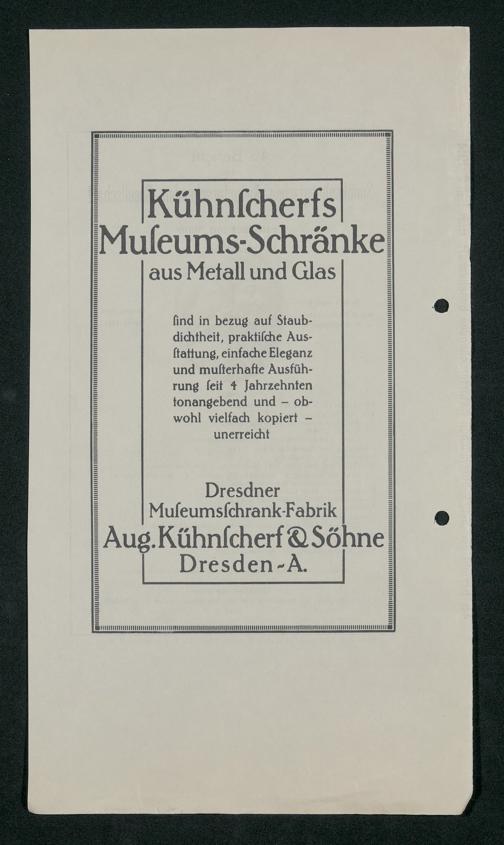 Kühnſcherfs
Muſeums-Schränke
aus Metall und Glas

ſind in bezug auf Staubdichtheit, praktiſche Ausſtattung, einfache Eleganz und muſterhafte Ausführung ſeit 4 Jahrzehnten tonangebend und – obwohl vielfach kopiert – unerreicht

Dresdner
Muſeumsſchrank-Fabrik
Aug. Kühnſcherf & Söhne
Dresden-A.